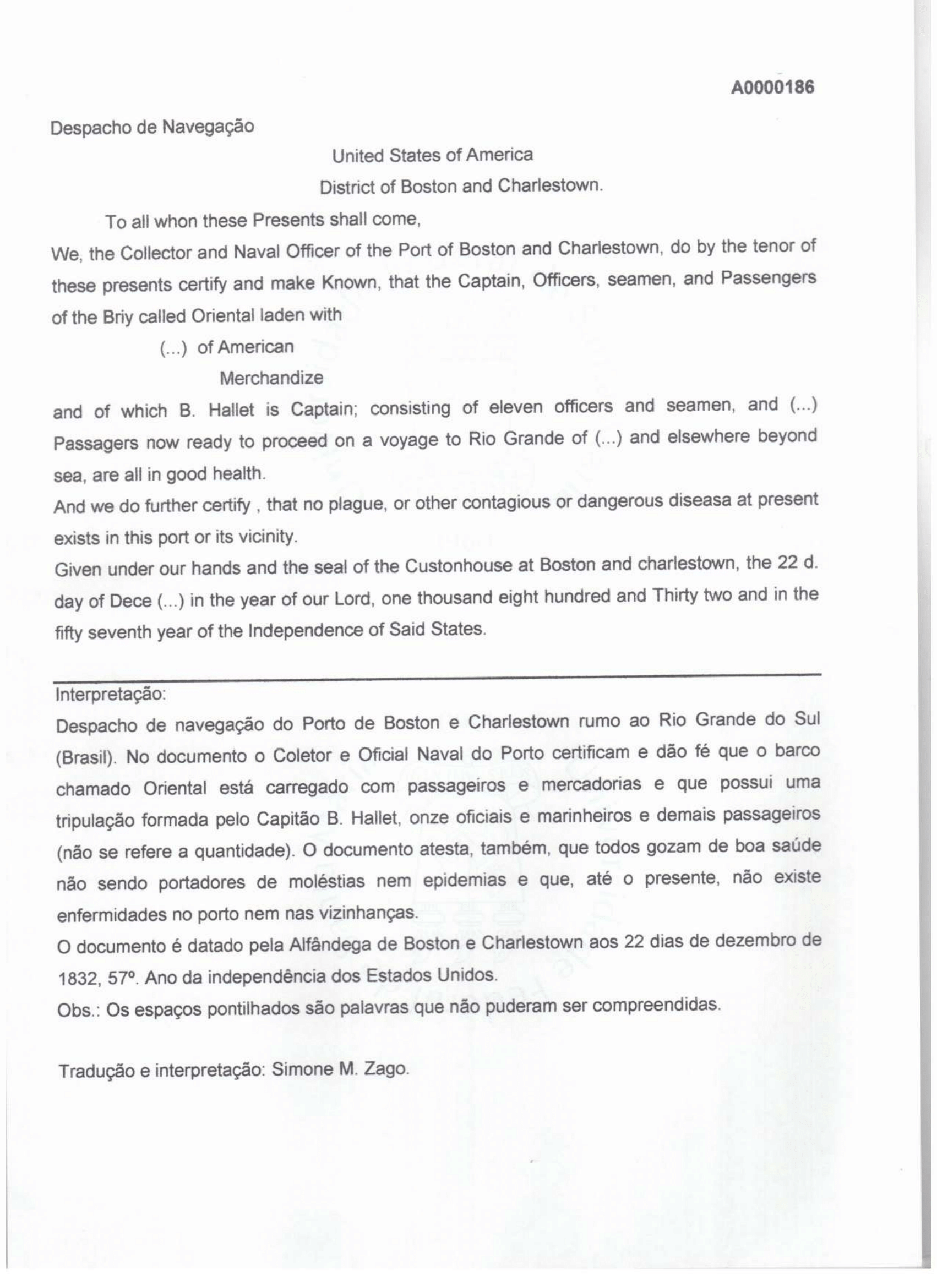 A0000186

Despacho de Navegação

United States of America

District of Boston and Charlestown.

To all whon these Presents shall come,

We, the Collector and Naval Officer of the Port of Boston and Charlestown, do by the tenor of these presents certify and make Known, that the Captain, Officers, seamen, and Passengers of the Briy called Oriental laden with

(...) of American

Merchandize

and of which B. Hallet is Captain; consisting of eleven officers and seamen, and (...) Passagers now ready to proceed on a voyage to Rio Grande of (...) and elsewhere beyond sea, are all in good health.

And we do further certify , that no plague, or other contagious or dangerous diseasa at present exists in this port or its vicinity.

Given under our hands and the seal of the Custonhouse at Boston and charlestown, the 22 d. day of Dece (...) in the year of our Lord, one thousand eight hundred and Thirty two and in the fifty seventh year of the Independence of Said States.

Interpretação:

Despacho de navegação do Porto de Boston e Charlestown rumo ao Rio Grande do Sul (Brasil). No documento o Coletor e Oficial Naval do Porto certificam e dão fé que o barco chamado Oriental está carregado com passageiros e mercadorias e que possui uma tripulação formada pelo Capitão B. Hallet, onze oficiais e marinheiros e demais passageiros (não se refere a quantidade). O documento atesta, também, que todos gozam de boa saúde não sendo portadores de moléstias nem epidemias e que, até o presente, não existe enfermidades no porto nem nas vizinhanças.

O documento é datado pela Alfândega de Boston e Charlestown aos 22 dias de dezembro de 1832, 57º. Ano da independência dos Estados Unidos.

Obs.: Os espaços pontilhados são palavras que não puderam ser compreendidas.

Tradução e interpretação: Simone M. Zago.